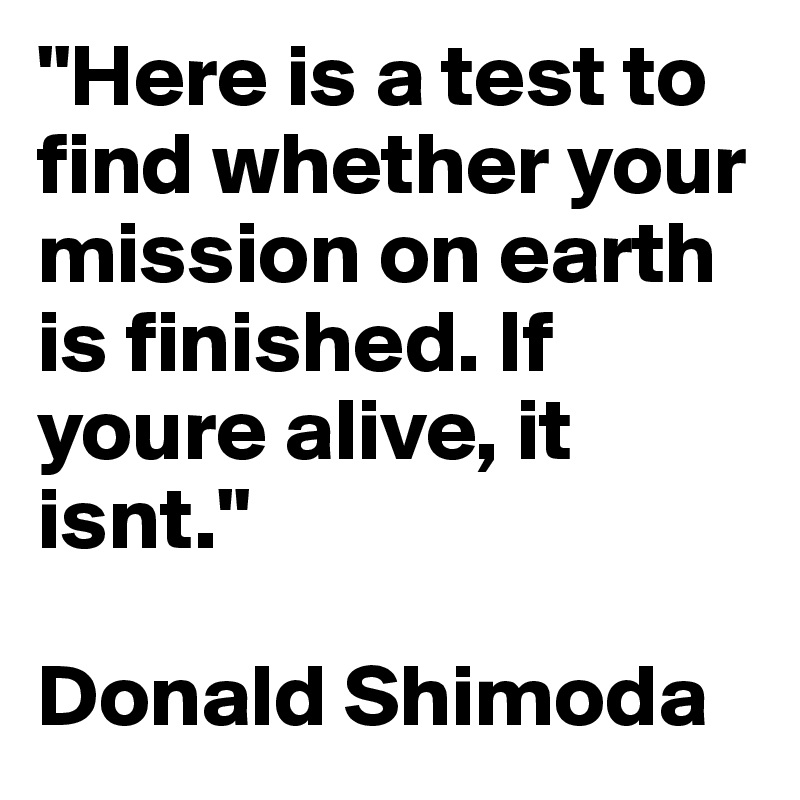 "Here is a test to find whether your mission on earth is finished. If youre alive, it isnt."

Donald Shimoda